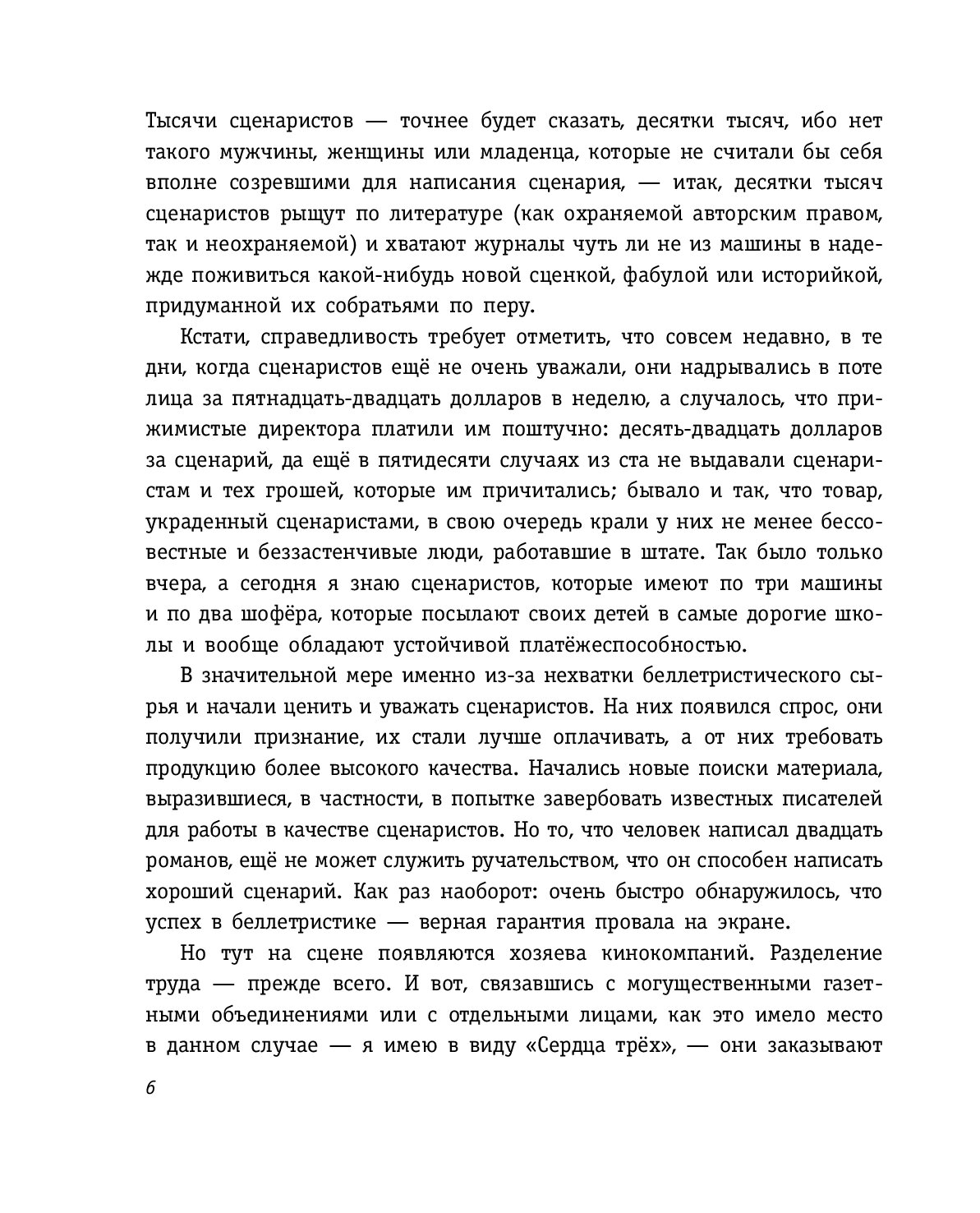 Тысячи сценаристов — точнее будет сказать, десятки тысяч, ибо нет такого мужчины, женщины или младенца, которые не считали бы себя вполне созревшими для написания сценария, — итак, десятки тысяч сценаристов рыщут по литературе (как охраняемой авторским правом, так и неохраняемой) и хватают журналы чуть ли не из машины в надежде поживиться какой-нибудь новой сценкой, фабулой или историйкой, придуманной их собратьями по перу.

Кстати, справедливость требует отметить, что совсем недавно, в те дни, когда сценаристов ещё не очень уважали, они надрывались в поте лица за пятнадцать-двадцать долларов в неделю, а случалось, что прижимистые директора платили им поштучно: десять-двадцать долларов за сценарий, да ещё в пятидесяти случаях из ста не выдавали сценаристам и тех грошей, которые им причитались; бывало и так, что товар, украденный сценаристами, в свою очередь крали у них не менее бессовестные и беззастенчивые люди, работавшие в штате. Так было только вчера, а сегодня я знаю сценаристов, которые имеют по три машины и по два шофёра, которые посылают своих детей в самые дорогие школы и вообще обладают устойчивой платёжеспособностью.

В значительной мере именно из-за нехватки беллетристического сырья и начали ценить и уважать сценаристов. На них появился спрос, они получили признание, их стали лучше оплачивать, а от них требовать продукцию более высокого качества. Начались новые поиски материала, выразившиеся, в частности, в попытке завербовать известных писателей для работы в качестве сценаристов. Но то, что человек написал двадцать романов, ещё не может служить ручательством, что он способен написать хороший сценарий. Как раз наоборот: очень быстро обнаружилось, что успех в беллетристике — верная гарантия провала на экране.

Но тут на сцене появляются хозяева кинокомпаний. Разделение труда — прежде всего. И вот, связавшись с могущественными газетными объединениями или с отдельными лицами, как это имело место в данном случае — я имею в виду «Сердца трёх», — они заказывают

6